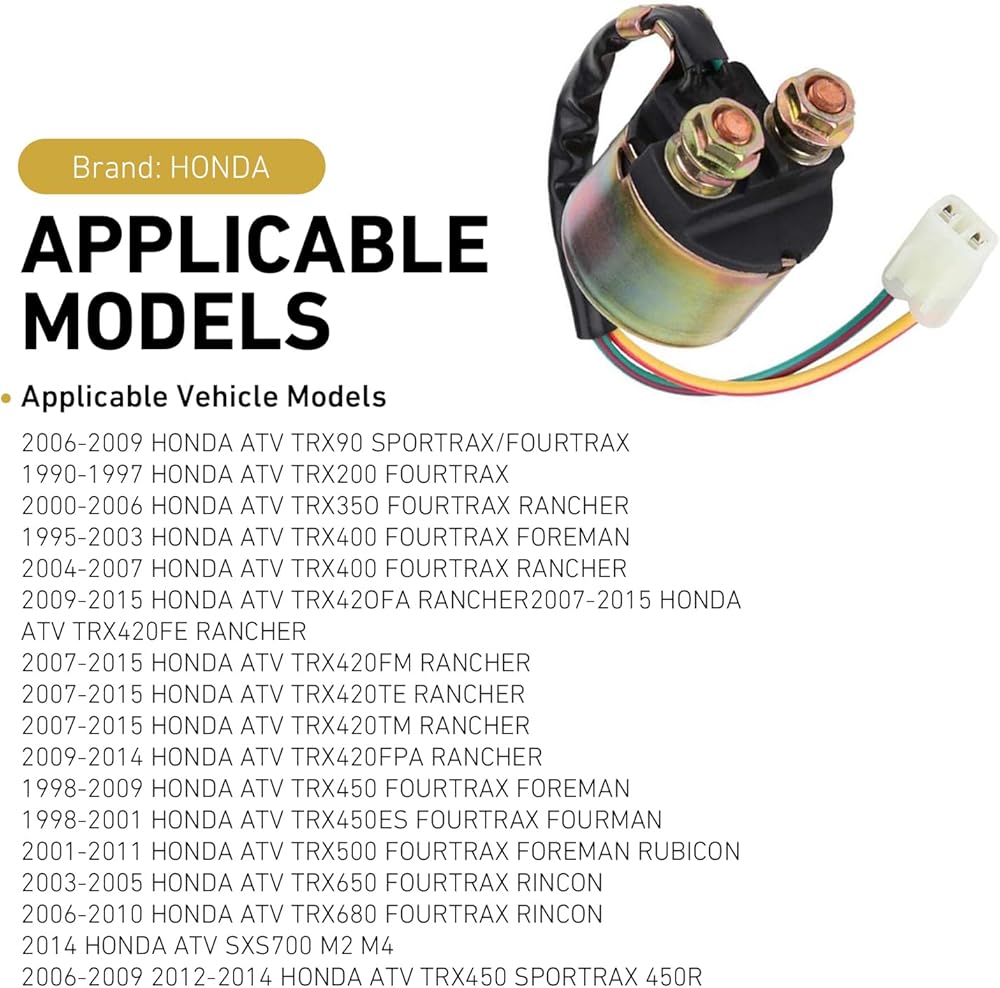 Brand: HONDA

APPLICABLE MODELS

• Applicable Vehicle Models

2006-2009 HONDA ATV TRX90 SPORTRAX/FOURTRAX
1990-1997 HONDA ATV TRX200 FOURTRAX
2000-2006 HONDA ATV TRX35O FOURTRAX RANCHER
1995-2003 HONDA ATV TRX400 FOURTRAX FOREMAN
2004-2007 HONDA ATV TRX400 FOURTRAX RANCHER
2009-2015 HONDA ATV TRX42OFA RANCHER2007-2015 HONDA ATV TRX420FE RANCHER
2007-2015 HONDA ATV TRX420FM RANCHER
2007-2015 HONDA ATV TRX420TE RANCHER
2007-2015 HONDA ATV TRX420TM RANCHER
2009-2014 HONDA ATV TRX420FPA RANCHER
1998-2009 HONDA ATV TRX450 FOURTRAX FOREMAN
1998-2001 HONDA ATV TRX450ES FOURTRAX FOURMAN
2001-2011 HONDA ATV TRX500 FOURTRAX FOREMAN RUBICON
2003-2005 HONDA ATV TRX650 FOURTRAX RINCON
2006-2010 HONDA ATV TRX680 FOURTRAX RINCON
2014 HONDA ATV SXS700 M2 M4
2006-2009 2012-2014 HONDA ATV TRX450 SPORTRAX 450R